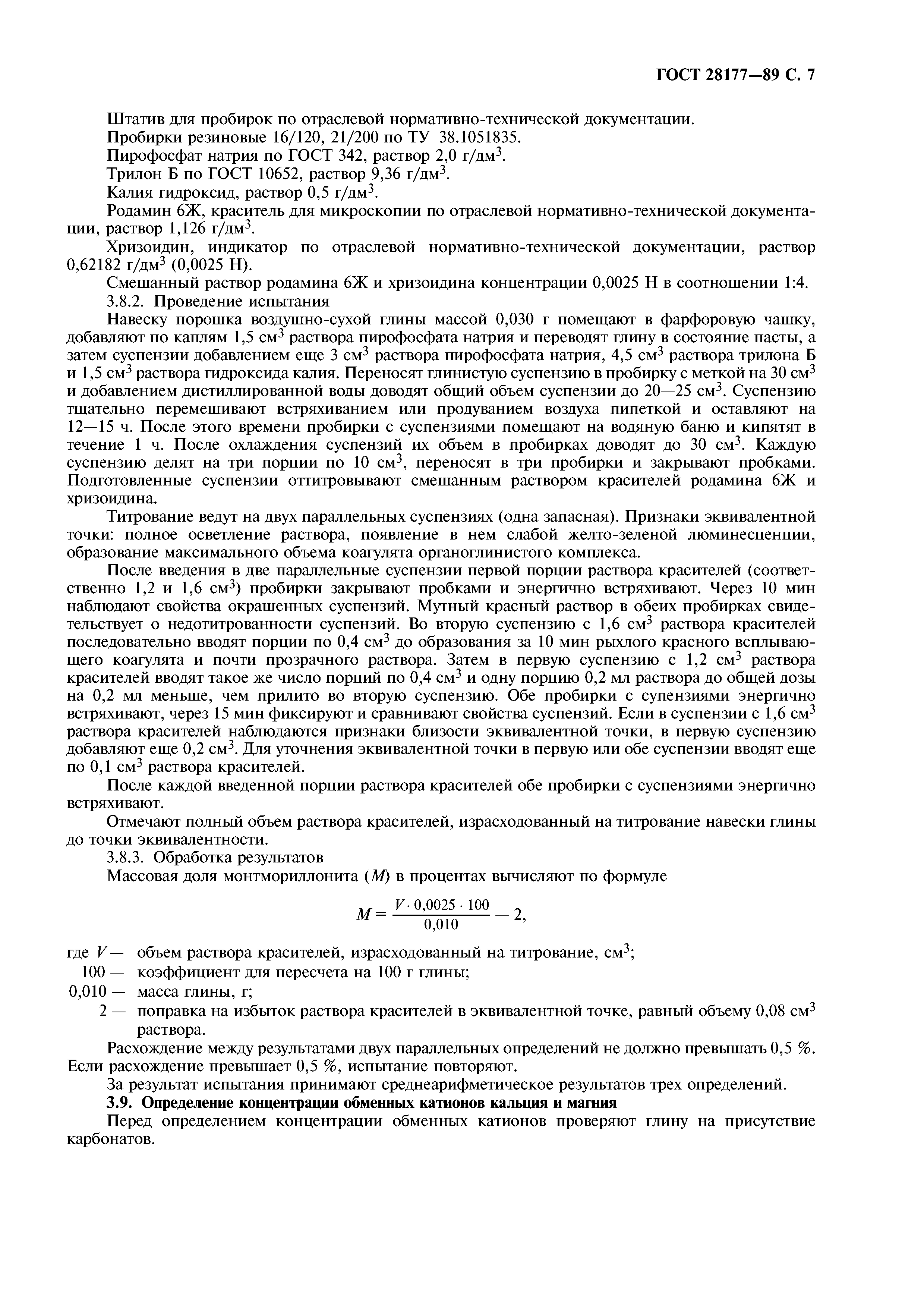 ГОСТ 28177—89 С. 7

Штатив для пробирок по отраслевой нормативно-технической документации.

Пробирки резиновые 16/120, 21/200 по ТУ 38.1051835.

Пирофосфат натрия по ГОСТ 342, раствор 2,0 г/дм$^3$.

Трилон Б по ГОСТ 10652, раствор 9,36 г/дм$^3$.

Калия гидроксид, раствор 0,5 г/дм$^3$.

Родамин 6Ж, краситель для микроскопии по отраслевой нормативно-технической документации, раствор 1,126 г/дм$^3$.

Хризоидин, индикатор по отраслевой нормативно-технической документации, раствор 0,62182 г/дм$^3$ (0,0025 Н).

Смешанный раствор родамина 6Ж и хризоидина концентрации 0,0025 Н в соотношении 1:4.

3.8.2. Проведение испытания

Навеску порошка воздушно-сухой глины массой 0,030 г помещают в фарфоровую чашку, добавляют по каплям 1,5 см$^3$ раствора пирофосфата натрия и переводят глину в состояние пасты, а затем суспензии добавлением еще 3 см$^3$ раствора пирофосфата натрия, 4,5 см$^3$ раствора трилона Б и 1,5 см$^3$ раствора гидроксида калия. Переносят глинистую суспензию в пробирку с меткой на 30 см$^3$ и добавлением дистиллированной воды доводят общий объем суспензии до 20—25 см$^3$. Суспензию тщательно перемешивают встряхиванием или продуванием воздуха пипеткой и оставляют на 12—15 ч. После этого времени пробирки с суспензиями помещают на водяную баню и кипятят в течение 1 ч. После охлаждения суспензий их объем в пробирках доводят до 30 см$^3$. Каждую суспензию делят на три порции по 10 см$^3$, переносят в три пробирки и закрывают пробками. Подготовленные суспензии оттитровывают смешанным раствором красителей родамина 6Ж и хризоидина.

Титрование ведут на двух параллельных суспензиях (одна запасная). Признаки эквивалентной точки: полное осветление раствора, появление в нем слабой желто-зеленой люминесценции, образование максимального объема коагулята органоглинистого комплекса.

После введения в две параллельные суспензии первой порции раствора красителей (соответственно 1,2 и 1,6 см$^3$) пробирки закрывают пробками и энергично встряхивают. Через 10 мин наблюдают свойства окрашенных суспензий. Мутный красный раствор в обеих пробирках свидетельствует о недотитрованности суспензий. Во вторую суспензию с 1,6 см$^3$ раствора красителей последовательно вводят порции по 0,4 см$^3$ до образования за 10 мин рыхлого красного всплывающего коагулята и почти прозрачного раствора. Затем в первую суспензию с 1,2 см$^3$ раствора красителей вводят такое же число порций по 0,4 см$^3$ и одну порцию 0,2 мл раствора до общей дозы на 0,2 мл меньше, чем прилито во вторую суспензию. Обе пробирки с супензиями энергично встряхивают, через 15 мин фиксируют и сравнивают свойства суспензий. Если в суспензии с 1,6 см$^3$ раствора красителей наблюдаются признаки близости эквивалентной точки, в первую суспензию добавляют еще 0,2 см$^3$. Для уточнения эквивалентной точки в первую или обе суспензии вводят еще по 0,1 см$^3$ раствора красителей.

После каждой введенной порции раствора красителей обе пробирки с суспензиями энергично встряхивают.

Отмечают полный объем раствора красителей, израсходованный на титрование навески глины до точки эквивалентности.

3.8.3. Обработка результатов

Массовая доля монтмориллонита ($M$) в процентах вычисляют по формуле

$M = \frac{V \cdot 0,0025 \cdot 100}{0,010} - 2,$

где $V$ — объем раствора красителей, израсходованный на титрование, см$^3$;
100 — коэффициент для пересчета на 100 г глины;
0,010 — масса глины, г;
2 — поправка на избыток раствора красителей в эквивалентной точке, равный объему 0,08 см$^3$ раствора.

Расхождение между результатами двух параллельных определений не должно превышать 0,5 %. Если расхождение превышает 0,5 %, испытание повторяют.

За результат испытания принимают среднеарифметическое результатов трех определений.

3.9. Определение концентрации обменных катионов кальция и магния

Перед определением концентрации обменных катионов проверяют глину на присутствие карбонатов.